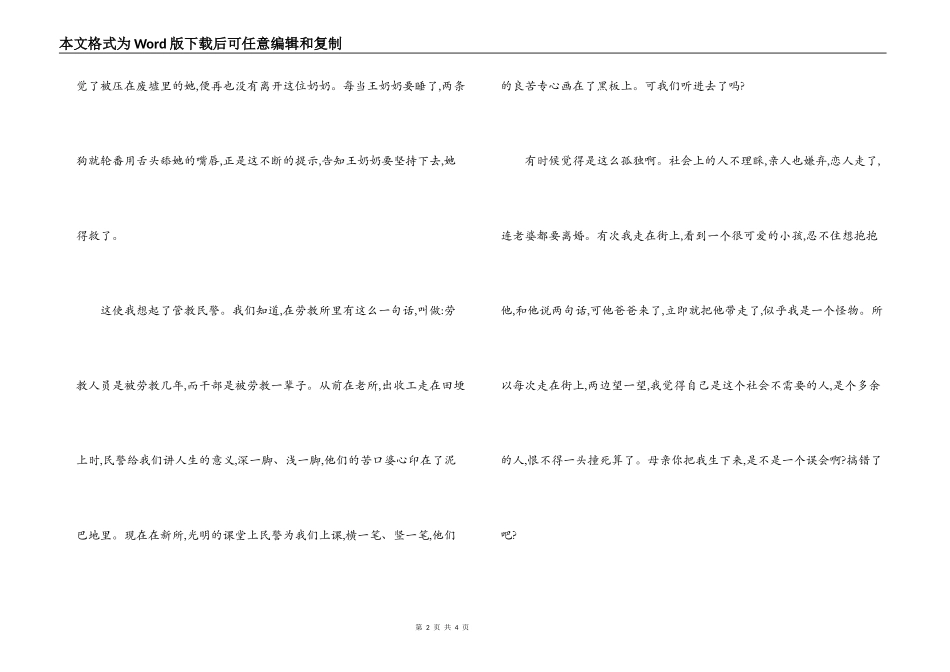 本文格式为Word版下载后可任意编辑和复制

觉了被压在废墟里的她,便再也没有离开这位奶奶。每当王奶奶要睡了,两条狗就轮番用舌头舔她的嘴唇,正是这不断的提示,告知王奶奶要坚持下去,她得救了。

这使我想起了管教民警。我们知道,在劳教所里有这么一句话,叫做:劳教人员是被劳教几年,而干部是被劳教一辈子。从前在老所,出收工走在田埂上时,民警给我们讲人生的意义,深一脚、浅一脚,他们的苦口婆心印在了泥巴地里。现在在新所,光明的课堂上民警为我们上课,横一笔、竖一笔,他们的良苦专心画在了黑板上。可我们听进去了吗?

有时候觉得是这么孤独啊。社会上的人不理睬,亲人也嫌弃,恋人走了,连老婆都要离婚。有次我走在街上,看到一个很可爱的小孩,忍不住想抱抱他,和他说两句话,可他爸爸来了,立即就把他带走了,似乎我是一个怪物。所以每次走在街上,两边望一望,我觉得自己是这个社会不需要的人,是个多余的人,恨不得一头撞死算了。母亲你把我生下来,是不是一个误会啊?搞错了吧?

第 2 页 共 4 页